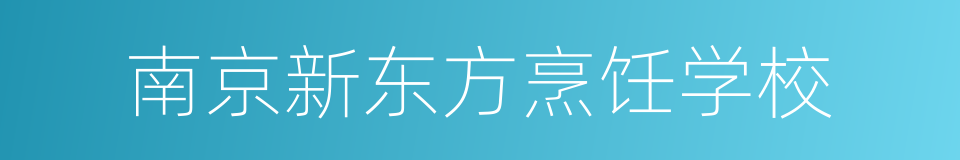 南京新东方烹饪学校